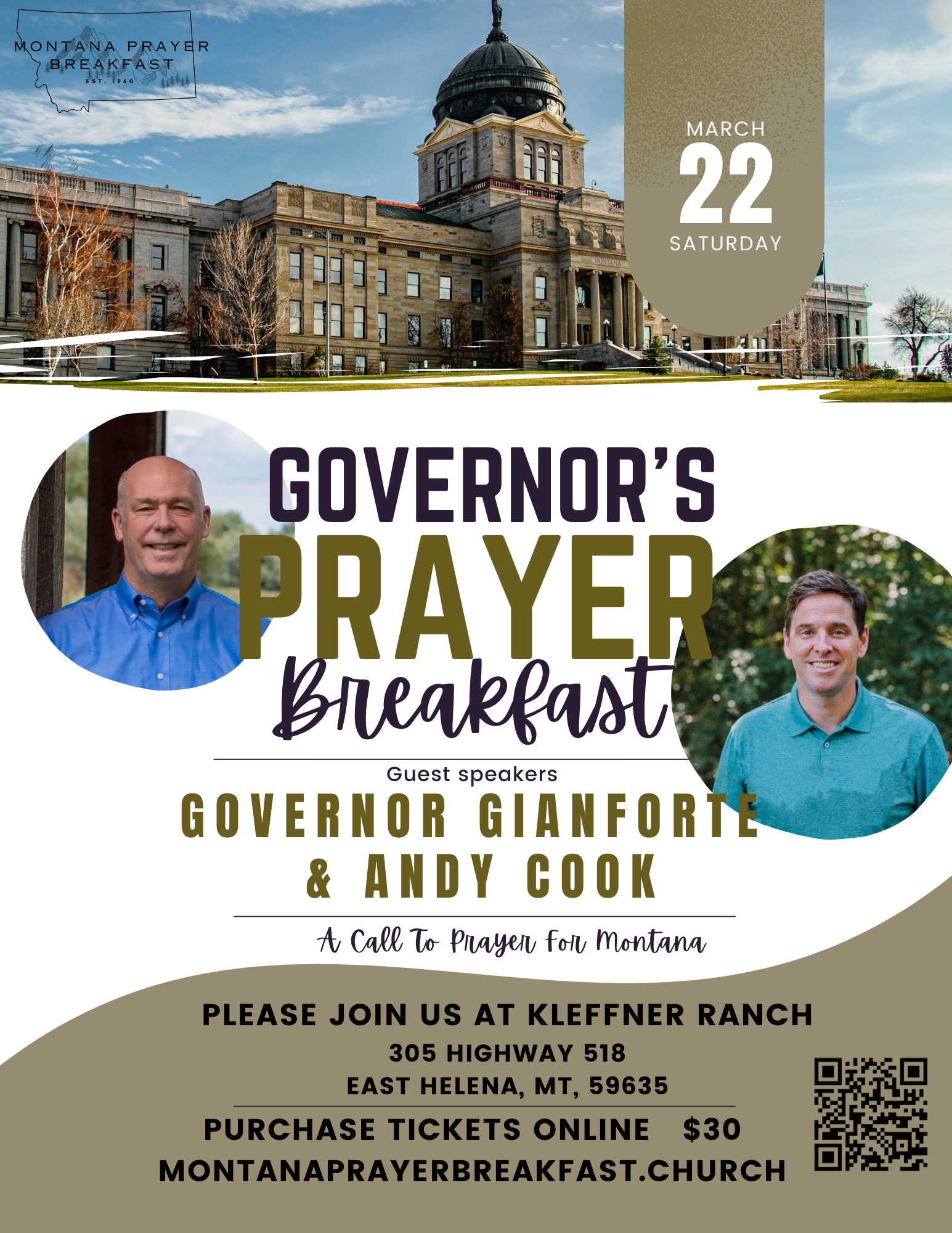 MONTANA PRAYER
BREAKFAST
EST. 1960

MARCH
22
SATURDAY

GOVERNOR'S
PRAYER
Breakfast

Guest speakers
GOVERNOR GIANFORTE
& ANDY COOK

A Call To Prayer For Montana

PLEASE JOIN US AT KLEFFNER RANCH
305 HIGHWAY 518
EAST HELENA, MT, 59635

PURCHASE TICKETS ONLINE $30
MONTANAPRAYERBREAKFAST.CHURCH